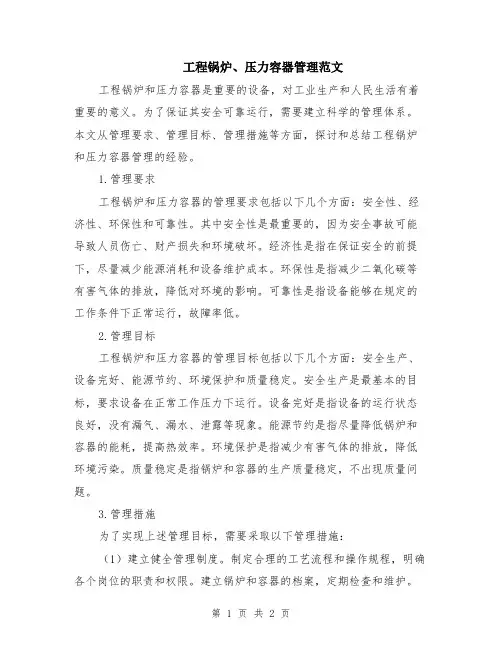 工程锅炉、压力容器管理范文

工程锅炉和压力容器是重要的设备，对工业生产和人民生活有着重要的意义。为了保证其安全可靠运行，需要建立科学的管理体系。本文从管理要求、管理目标、管理措施等方面，探讨和总结工程锅炉和压力容器管理的经验。

1.管理要求

工程锅炉和压力容器的管理要求包括以下几个方面：安全性、经济性、环保性和可靠性。其中安全性是最重要的，因为安全事故可能导致人员伤亡、财产损失和环境破坏。经济性是指在保证安全的前提下，尽量减少能源消耗和设备维护成本。环保性是指减少二氧化碳等有害气体的排放，降低对环境的影响。可靠性是指设备能够在规定的工作条件下正常运行，故障率低。

2.管理目标

工程锅炉和压力容器的管理目标包括以下几个方面：安全生产、设备完好、能源节约、环境保护和质量稳定。安全生产是最基本的目标，要求设备在正常工作压力下运行。设备完好是指设备的运行状态良好，没有漏气、漏水、泄露等现象。能源节约是指尽量降低锅炉和容器的能耗，提高热效率。环境保护是指减少有害气体的排放，降低环境污染。质量稳定是指锅炉和容器的生产质量稳定，不出现质量问题。

3.管理措施

为了实现上述管理目标，需要采取以下管理措施：

（1）建立健全管理制度。制定合理的工艺流程和操作规程，明确各个岗位的职责和权限。建立锅炉和容器的档案，定期检查和维护。

第 1 页 共 2 页